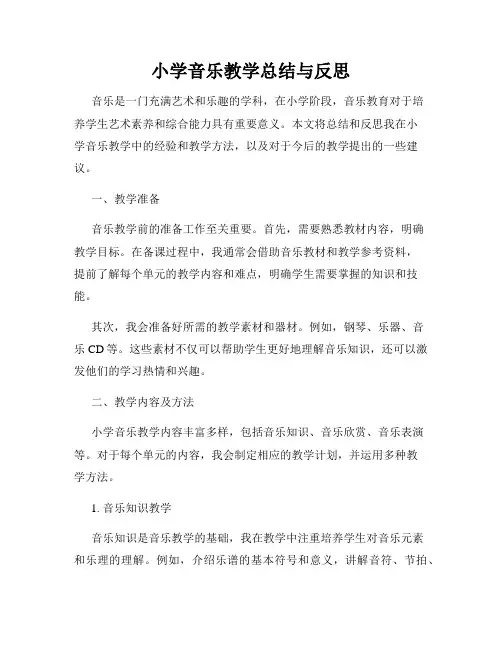 小学音乐教学总结与反思

音乐是一门充满艺术和乐趣的学科，在小学阶段，音乐教育对于培养学生艺术素养和综合能力具有重要意义。本文将总结和反思我在小学音乐教学中的经验和教学方法，以及对于今后的教学提出的一些建议。

一、教学准备

音乐教学前的准备工作至关重要。首先，需要熟悉教材内容，明确教学目标。在备课过程中，我通常会借助音乐教材和教学参考资料，提前了解每个单元的教学内容和难点，明确学生需要掌握的知识和技能。

其次，我会准备好所需的教学素材和器材。例如，钢琴、乐器、音乐 CD 等。这些素材不仅可以帮助学生更好地理解音乐知识，还可以激发他们的学习热情和兴趣。

二、教学内容及方法

小学音乐教学内容丰富多样，包括音乐知识、音乐欣赏、音乐表演等。对于每个单元的内容，我会制定相应的教学计划，并运用多种教学方法。

1. 音乐知识教学

音乐知识是音乐教学的基础，我在教学中注重培养学生对音乐元素和乐理的理解。例如，介绍乐谱的基本符号和意义，讲解音符、节拍、